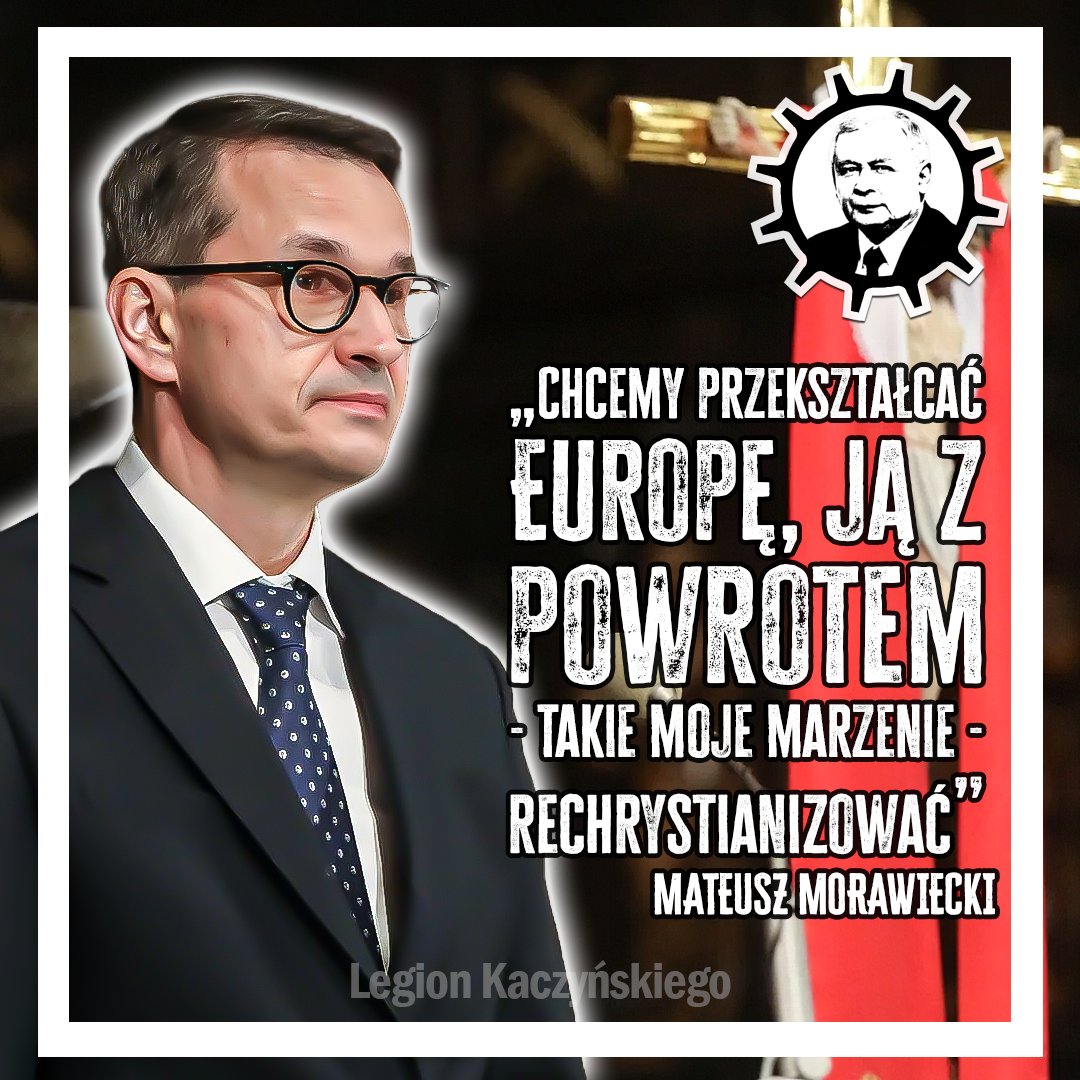 „CHCEMY PRZEKSZTAŁCAĆ EUROPĘ, JĄ Z POWROTEM - TAKIE MOJE MARZENIE - RECHRYSTIANIZOWAĆ”

MATEUSZ MORAWIECKI

Legion Kaczyńskiego